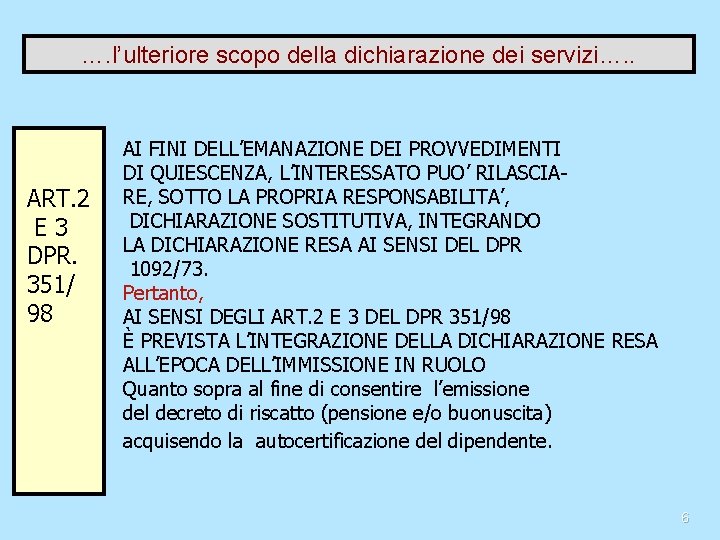 ….l'ulteriore scopo della dichiarazione dei servizi…..

ART.2 E 3 DPR. 351/ 98

AI FINI DELL'EMANAZIONE DEI PROVVEDIMENTI DI QUIESCENZA, L'INTERESSATO PUO' RILASCIARE, SOTTO LA PROPRIA RESPONSABILITA', DICHIARAZIONE SOSTITUTIVA, INTEGRANDO LA DICHIARAZIONE RESA AI SENSI DEL DPR 1092/73.

Pertanto,

AI SENSI DEGLI ART.2 E 3 DEL DPR 351/98 È PREVISTA L'INTEGRAZIONE DELLA DICHIARAZIONE RESA ALL'EPOCA DELL'IMMISSIONE IN RUOLO

Quanto sopra al fine di consentire l'emissione del decreto di riscatto (pensione e/o buonuscita) acquisendo la autocertificazione del dipendente.

6